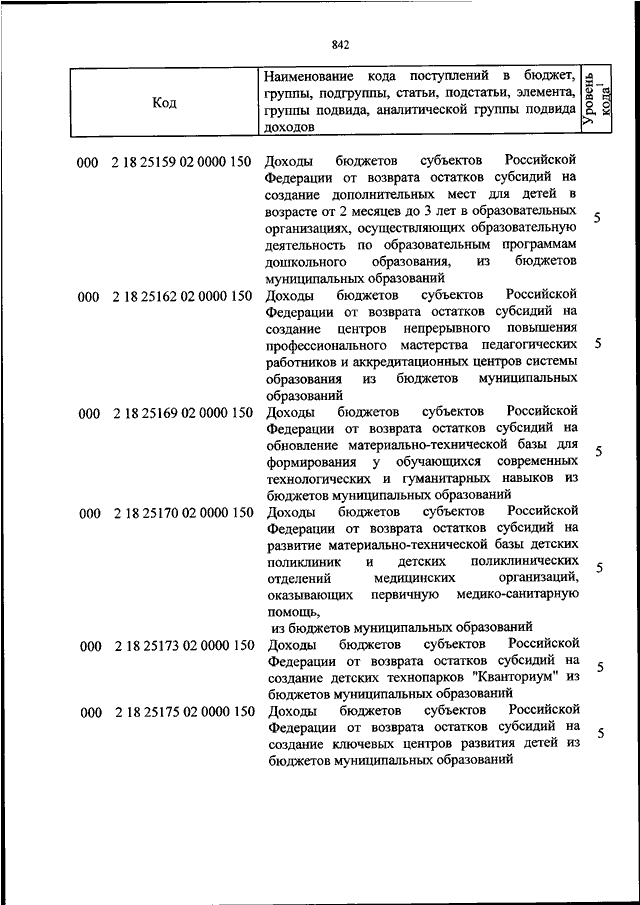 842

| Код | Наименование кода поступлений в бюджет, группы, подгруппы, статьи, подстатьи, элемента, группы подвида, аналитической группы подвида доходов | Уровень кода$^1$ |
|---|---|---|
| 000 2 18 25159 02 0000 150 | Доходы бюджетов субъектов Российской Федерации от возврата остатков субсидий на создание дополнительных мест для детей в возрасте от 2 месяцев до 3 лет в образовательных организациях, осуществляющих образовательную деятельность по образовательным программам дошкольного образования, из бюджетов муниципальных образований | 5 |
| 000 2 18 25162 02 0000 150 | Доходы бюджетов субъектов Российской Федерации от возврата остатков субсидий на создание центров непрерывного повышения профессионального мастерства педагогических работников и аккредитационных центров системы образования из бюджетов муниципальных образований | 5 |
| 000 2 18 25169 02 0000 150 | Доходы бюджетов субъектов Российской Федерации от возврата остатков субсидий на обновление материально-технической базы для формирования у обучающихся современных технологических и гуманитарных навыков из бюджетов муниципальных образований | 5 |
| 000 2 18 25170 02 0000 150 | Доходы бюджетов субъектов Российской Федерации от возврата остатков субсидий на развитие материально-технической базы детских поликлиник и детских поликлинических отделений медицинских организаций, оказывающих первичную медико-санитарную помощь, из бюджетов муниципальных образований | 5 |
| 000 2 18 25173 02 0000 150 | Доходы бюджетов субъектов Российской Федерации от возврата остатков субсидий на создание детских технопарков "Кванториум" из бюджетов муниципальных образований | 5 |
| 000 2 18 25175 02 0000 150 | Доходы бюджетов субъектов Российской Федерации от возврата остатков субсидий на создание ключевых центров развития детей из бюджетов муниципальных образований | 5 |